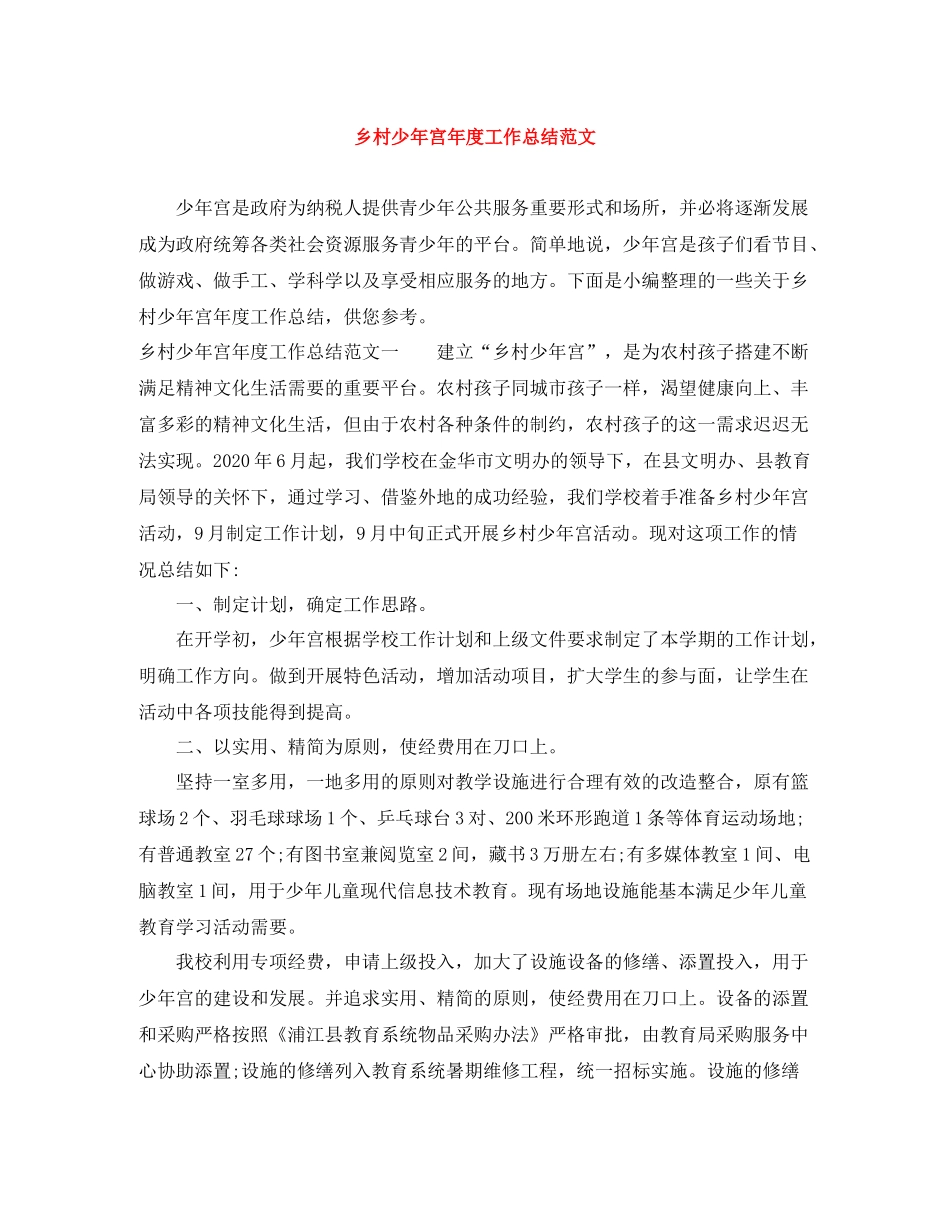 乡村少年宫年度工作总结范文

少年宫是政府为纳税人提供青少年公共服务重要形式和场所，并必将逐渐发展成为政府统筹各类社会资源服务青少年的平台。简单地说，少年宫是孩子们看节目、做游戏、做手工、学科学以及享受相应服务的地方。下面是小编整理的一些关于乡村少年宫年度工作总结，供您参考。

乡村少年宫年度工作总结范文一　　建立“乡村少年宫”，是为农村孩子搭建不断满足精神文化生活需要的重要平台。农村孩子同城市孩子一样，渴望健康向上、丰富多彩的精神文化生活，但由于农村各种条件的制约，农村孩子的这一需求迟迟无法实现。2020年6月起，我们学校在金华市文明办的领导下，在县文明办、县教育局领导的关怀下，通过学习、借鉴外地的成功经验，我们学校着手准备乡村少年宫活动，9月制定工作计划，9月中旬正式开展乡村少年宫活动。现对这项工作的情况总结如下:

一、制定计划，确定工作思路。

在开学初，少年宫根据学校工作计划和上级文件要求制定了本学期的工作计划，明确工作方向。做到开展特色活动，增加活动项目，扩大学生的参与面，让学生在活动中各项技能得到提高。

二、以实用、精简为原则，使经费用在刀口上。

坚持一室多用，一地多用的原则对教学设施进行合理有效的改造整合，原有篮球场2个、羽毛球球场1个、乒乓球台3对、200米环形跑道1条等体育运动场地;有普通教室27个;有图书室兼阅览室2间，藏书3万册左右;有多媒体教室1间、电脑教室1间，用于少年儿童现代信息技术教育。现有场地设施能基本满足少年儿童教育学习活动需要。

我校利用专项经费，申请上级投入，加大了设施设备的修缮、添置投入，用于少年宫的建设和发展。并追求实用、精简的原则，使经费用在刀口上。设备的添置和采购严格按照《浦江县教育系统物品采购办法》严格审批，由教育局采购服务中心协助添置;设施的修缮列入教育系统暑期维修工程，统一招标实施。设施的修缮